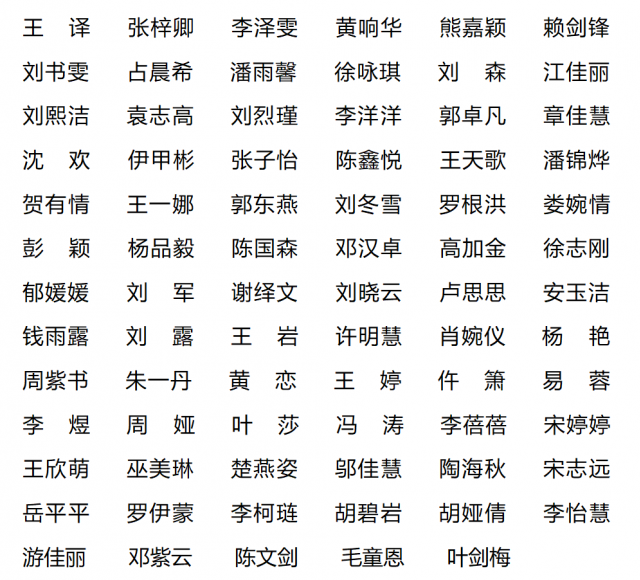 王　译　张梓卿　李泽雯　黄响华　熊嘉颖　赖剑锋
刘书雯　占晨希　潘雨馨　徐咏琪　刘　森　江佳丽
刘熙洁　袁志高　刘烈瑾　李洋洋　郭卓凡　章佳慧
沈　欢　伊甲彬　张子怡　陈鑫悦　王天歌　潘锦烨
贺有情　王一娜　郭东燕　刘冬雪　罗根洪　娄婉情
彭　颖　杨品毅　陈国森　邓汉卓　高加金　徐志刚
郁媛媛　刘　军　谢绎文　刘晓云　卢思思　安玉洁
钱雨露　刘　露　王　岩　许明慧　肖婉仪　杨　艳
周紫书　朱一丹　黄　恋　王　婷　仵　箫　易　蓉
李　煜　周　娅　叶　莎　冯　涛　李蓓蓓　宋婷婷
王欣萌　巫美琳　楚燕姿　邬佳慧　陶海秋　宋志远
岳平平　罗伊蒙　李柯琏　胡碧岩　胡娅倩　李怡慧
游佳丽　邓紫云　陈文剑　毛童恩　叶剑梅